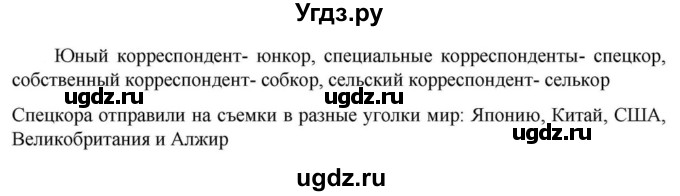 Угдз.ру

Юный корреспондент- юнкор, специальные корреспонденты- спецкор, собственный корреспондент- собкор, сельский корреспондент- селькор

ugdz.ru ugdz.ru

Спецкора отправили на съемки в разные уголки мир: Японию, Китай, США, Великобритания и Алжир

ugdz.ru

ugdz.ru